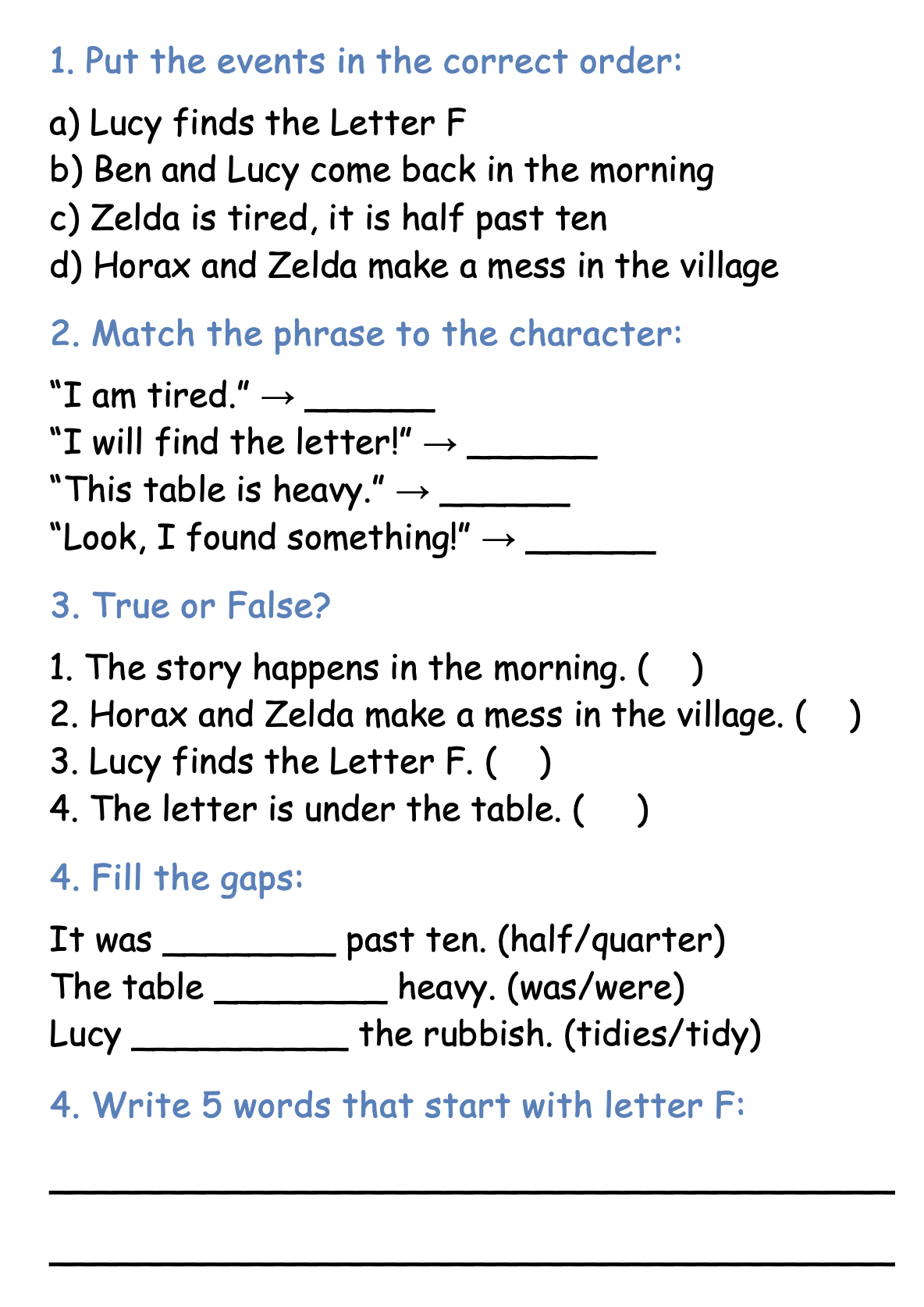 1. Put the events in the correct order:

a) Lucy finds the Letter F
b) Ben and Lucy come back in the morning
c) Zelda is tired, it is half past ten
d) Horax and Zelda make a mess in the village

2. Match the phrase to the character:

“I am tired.” → ______
“I will find the letter!” → ______
“This table is heavy.” → ______
“Look, I found something!” → ______

3. True or False?

1. The story happens in the morning. (   )
2. Horax and Zelda make a mess in the village. (   )
3. Lucy finds the Letter F. (   )
4. The letter is under the table. (   )

4. Fill the gaps:

It was ________ past ten. (half/quarter)
The table ________ heavy. (was/were)
Lucy __________ the rubbish. (tidies/tidy)

4. Write 5 words that start with letter F:

________________________________________

________________________________________